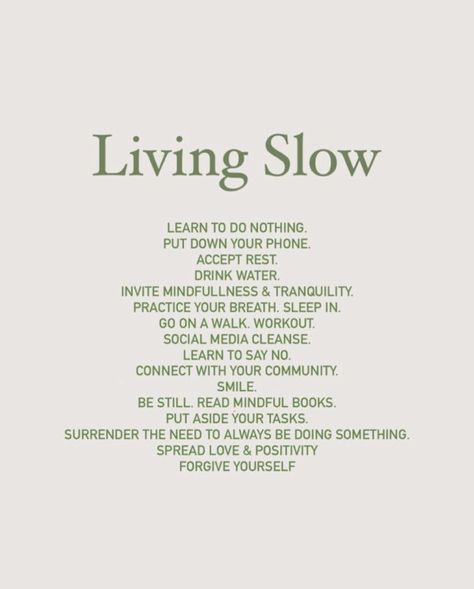 Living Slow

LEARN TO DO NOTHING.
PUT DOWN YOUR PHONE.
ACCEPT REST.
DRINK WATER.
INVITE MINDFULLNESS & TRANQUILITY.
PRACTICE YOUR BREATH. SLEEP IN.
GO ON A WALK. WORKOUT.
SOCIAL MEDIA CLEANSE.
LEARN TO SAY NO.
CONNECT WITH YOUR COMMUNITY.
SMILE.
BE STILL. READ MINDFUL BOOKS.
PUT ASIDE YOUR TASKS.
SURRENDER THE NEED TO ALWAYS BE DOING SOMETHING.
SPREAD LOVE & POSITIVITY
FORGIVE YOURSELF